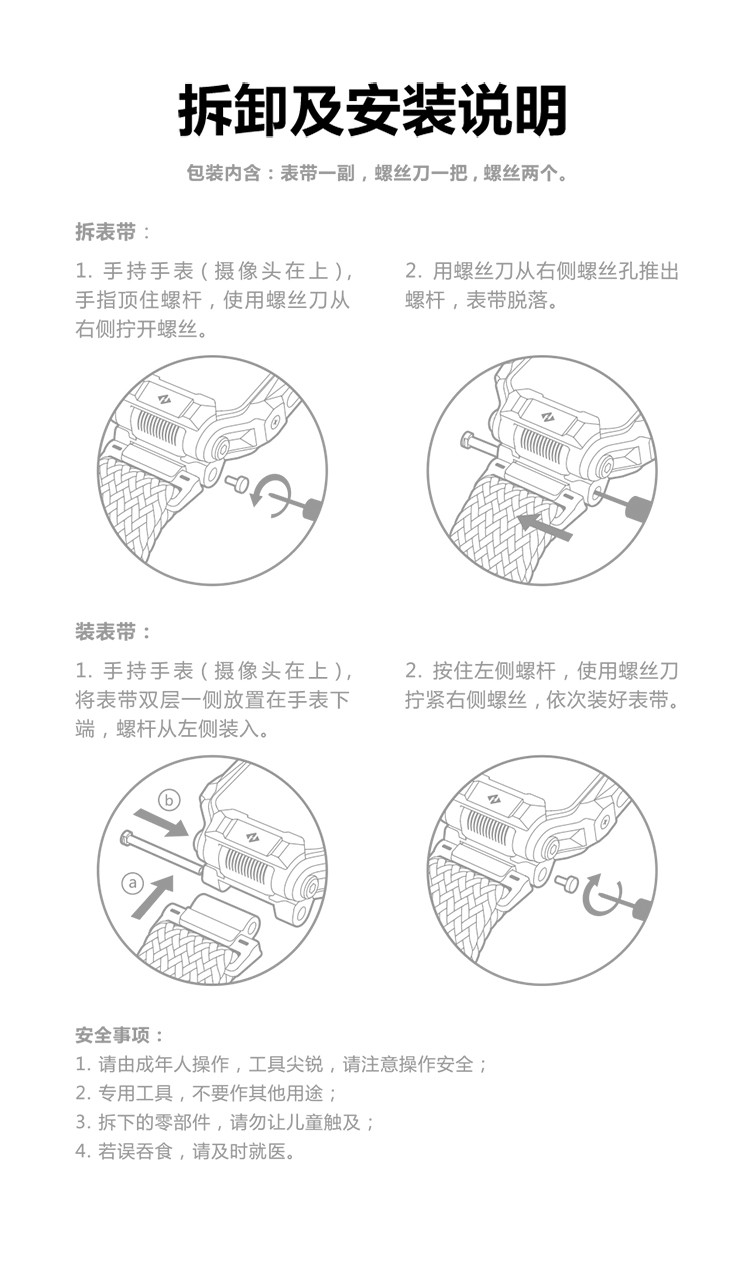 拆卸及安装说明

包装内含：表带一副，螺丝刀一把，螺丝两个。

拆表带：

1. 手持手表（摄像头在上），手指顶住螺杆，使用螺丝刀从右侧拧开螺丝。

2. 用螺丝刀从右侧螺丝孔推出螺杆，表带脱落。

装表带：

1. 手持手表（摄像头在上），将表带双层一侧放置在手表下端，螺杆从左侧装入。

2. 按住左侧螺杆，使用螺丝刀拧紧右侧螺丝，依次装好表带。

ⓑ

ⓐ

安全事项：
1. 请由成年人操作，工具尖锐，请注意操作安全；
2. 专用工具，不要作其他用途；
3. 拆下的零部件，请勿让儿童触及；
4. 若误吞食，请及时就医。